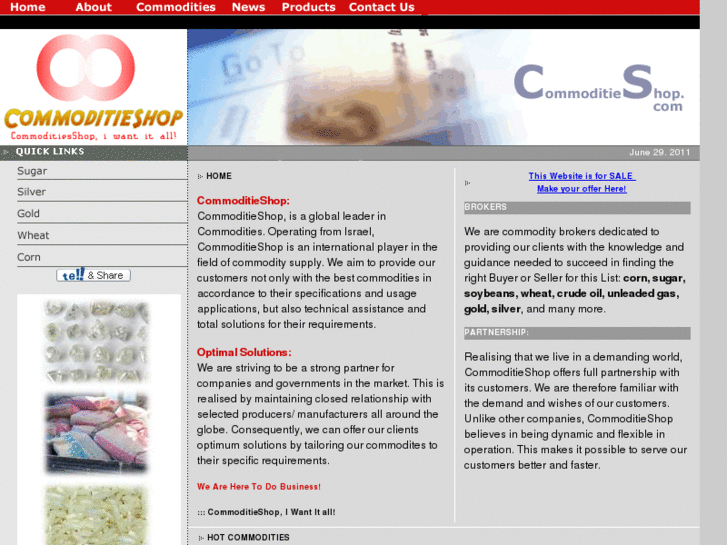 Home About Commodities News Products Contact Us

COMMODITIESHOP
CommoditiesShop, i want it all!

Go To

CommoditieShop.com

QUICK LINKS

June 29, 2011

Sugar
Silver
Gold
Wheat
Corn

tell & Share

HOME

CommoditieShop:
CommoditieShop, is a global leader in Commodities. Operating from Israel, CommoditieShop is an international player in the field of commodity supply. We aim to provide our customers not only with the best commodities in accordance to their specifications and usage applications, but also technical assistance and total solutions for their requirements.

Optimal Solutions:
We are striving to be a strong partner for companies and governments in the market. This is realised by maintaining closed relationship with selected producers/ manufacturers all around the globe. Consequently, we can offer our clients optimum solutions by tailoring our commodites to their specific requirements.

We Are Here To Do Business!

::: CommoditieShop, I Want It all!

This Website is for SALE
Make your offer Here!

BROKERS

We are commodity brokers dedicated to providing our clients with the knowledge and guidance needed to succeed in finding the right Buyer or Seller for this List: corn, sugar, soybeans, wheat, crude oil, unleaded gas, gold, silver, and many more.

PARTNERSHIP:

Realising that we live in a demanding world, CommoditieShop offers full partnership with its customers. We are therefore familiar with the demand and wishes of our customers. Unlike other companies, CommoditieShop believes in being dynamic and flexible in operation. This makes it possible to serve our customers better and faster.

HOT COMMODITIES